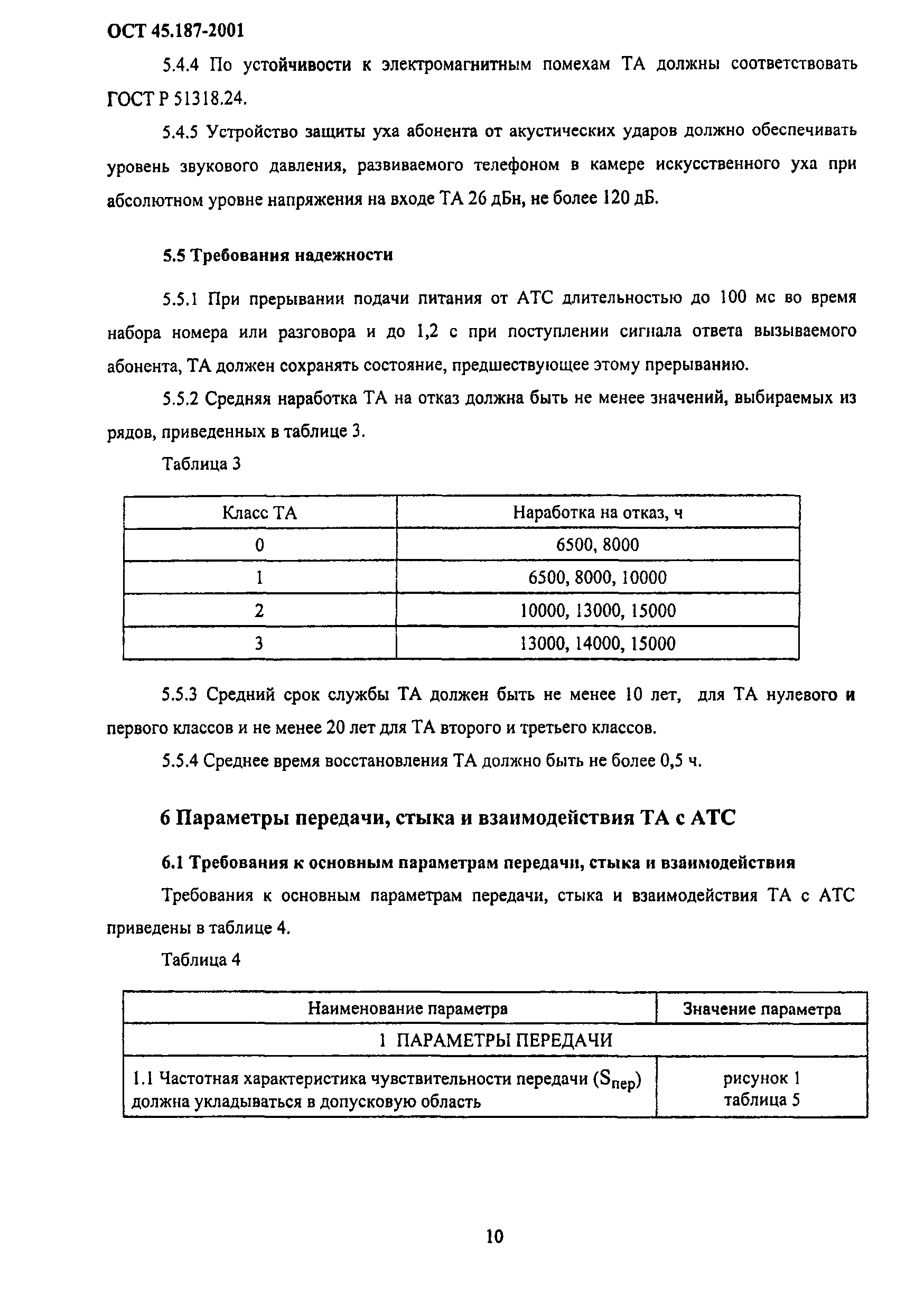 ОСТ 45.187-2001

5.4.4 По устойчивости к электромагнитным помехам ТА должны соответствовать ГОСТ Р 51318.24.

5.4.5 Устройство защиты уха абонента от акустических ударов должно обеспечивать уровень звукового давления, развиваемого телефоном в камере искусственного уха при абсолютном уровне напряжения на входе ТА 26 дБн, не более 120 дБ.

5.5 Требования надежности

5.5.1 При прерывании подачи питания от АТС длительностью до 100 мс во время набора номера или разговора и до 1,2 с при поступлении сигнала ответа вызываемого абонента, ТА должен сохранять состояние, предшествующее этому прерыванию.

5.5.2 Средняя наработка ТА на отказ должна быть не менее значений, выбираемых из рядов, приведенных в таблице 3.

Таблица 3

| Класс ТА | Наработка на отказ, ч |
|---|---|
| 0 | 6500, 8000 |
| 1 | 6500, 8000, 10000 |
| 2 | 10000, 13000, 15000 |
| 3 | 13000, 14000, 15000 |

5.5.3 Средний срок службы ТА должен быть не менее 10 лет, для ТА нулевого и первого классов и не менее 20 лет для ТА второго и третьего классов.

5.5.4 Среднее время восстановления ТА должно быть не более 0,5 ч.

6 Параметры передачи, стыка и взаимодействия ТА с АТС

6.1 Требования к основным параметрам передачи, стыка и взаимодействия

Требования к основным параметрам передачи, стыка и взаимодействия ТА с АТС приведены в таблице 4.

Таблица 4

| Наименование параметра | Значение параметра |
|---|---|
| 1 ПАРАМЕТРЫ ПЕРЕДАЧИ | |
| 1.1 Частотная характеристика чувствительности передачи ($S_{пер}$) должна укладываться в допусковую область | рисунок 1 таблица 5 |

10